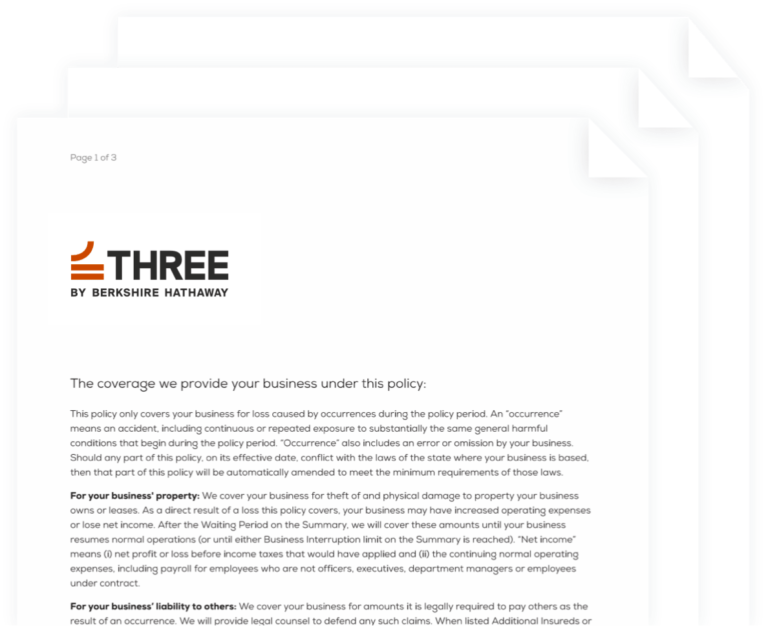 Page 1 of 3

THREE
BY BERKSHIRE HATHAWAY

The coverage we provide your business under this policy:

This policy only covers your business for loss caused by occurrences during the policy period. An "occurrence" means an accident, including continuous or repeated exposure to substantially the same general harmful conditions that begin during the policy period. "Occurrence" also includes an error or omission by your business. Should any part of this policy, on its effective date, conflict with the laws of the state where your business is based, then that part of this policy will be automatically amended to meet the minimum requirements of those laws.

For your business' property: We cover your business for theft of and physical damage to property your business owns or leases. As a direct result of a loss this policy covers, your business may have increased operating expenses or lose net income. After the Waiting Period on the Summary, we will cover these amounts until your business resumes normal operations (or until either Business Interruption limit on the Summary is reached). "Net income" means (i) net profit or loss before income taxes that would have applied and (ii) the continuing normal operating expenses, including payroll for employees who are not officers, executives, department managers or employees under contract.

For your business' liability to others: We cover your business for amounts it is legally required to pay others as the result of an occurrence. We will provide legal counsel to defend any such claims. When listed Additional Insureds or